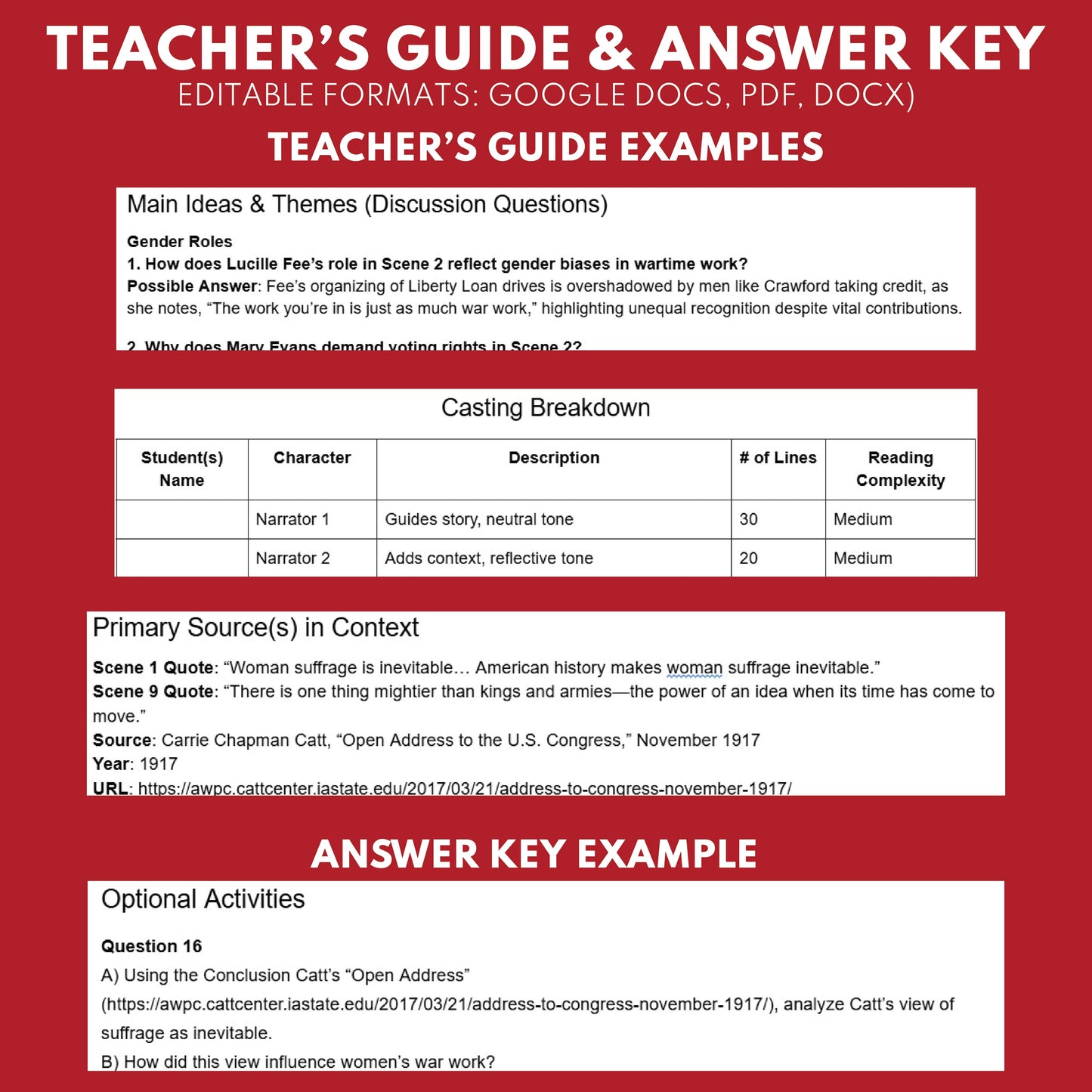 TEACHER'S GUIDE & ANSWER KEY
EDITABLE FORMATS: GOOGLE DOCS, PDF, DOCX)

TEACHER'S GUIDE EXAMPLES

Main Ideas & Themes (Discussion Questions)

Gender Roles
1. How does Lucille Fee's role in Scene 2 reflect gender biases in wartime work?
Possible Answer: Fee's organizing of Liberty Loan drives is overshadowed by men like Crawford taking credit, as she notes, "The work you're in is just as much war work," highlighting unequal recognition despite vital contributions.

2. Why does Mary Evans demand voting rights in Scene 2?

Casting Breakdown

| Student(s) Name | Character | Description | # of Lines | Reading Complexity |
|---|---|---|---|---|
| | Narrator 1 | Guides story, neutral tone | 30 | Medium |
| | Narrator 2 | Adds context, reflective tone | 20 | Medium |

Primary Source(s) in Context

Scene 1 Quote: "Woman suffrage is inevitable… American history makes woman suffrage inevitable."
Scene 9 Quote: "There is one thing mightier than kings and armies—the power of an idea when its time has come to move."
Source: Carrie Chapman Catt, "Open Address to the U.S. Congress," November 1917
Year: 1917
URL: https://awpc.cattcenter.iastate.edu/2017/03/21/address-to-congress-november-1917/

ANSWER KEY EXAMPLE

Optional Activities

Question 16
A) Using the Conclusion Catt's "Open Address" (https://awpc.cattcenter.iastate.edu/2017/03/21/address-to-congress-november-1917/), analyze Catt's view of suffrage as inevitable.
B) How did this view influence women's war work?